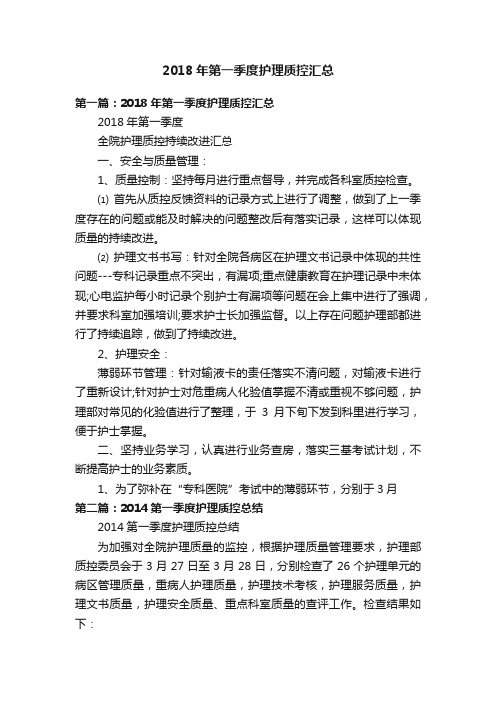 2018 年第一季度护理质控汇总

第一篇：2018 年第一季度护理质控汇总

2018 年第一季度

全院护理质控持续改进汇总

一、安全与质量管理：

1、质量控制：坚持每月进行重点督导，并完成各科室质控检查。

⑴ 首先从质控反馈资料的记录方式上进行了调整，做到了上一季度存在的问题或能及时解决的问题整改后有落实记录，这样可以体现质量的持续改进。

⑵ 护理文书书写：针对全院各病区在护理文书记录中体现的共性问题---专科记录重点不突出，有漏项;重点健康教育在护理记录中未体现;心电监护每小时记录个别护士有漏项等问题在会上集中进行了强调，并要求科室加强培训;要求护士长加强监督。以上存在问题护理部都进行了持续追踪，做到了持续改进。

2、护理安全：

薄弱环节管理：针对输液卡的责任落实不清问题，对输液卡进行了重新设计;针对护士对危重病人化验值掌握不清或重视不够问题，护理部对常见的化验值进行了整理，于 3 月下旬下发到科里进行学习，便于护士掌握。

二、坚持业务学习，认真进行业务查房，落实三基考试计划，不断提高护士的业务素质。

1、为了弥补在“专科医院”考试中的薄弱环节，分别于 3 月

第二篇：2014 第一季度护理质控总结

2014 第一季度护理质控总结

为加强对全院护理质量的监控，根据护理质量管理要求，护理部质控委员会于 3 月 27 日至 3 月 28 日，分别检查了 26 个护理单元的病区管理质量，重病人护理质量，护理技术考核，护理服务质量，护理文书质量，护理安全质量、重点科室质量的查评工作。检查结果如下：